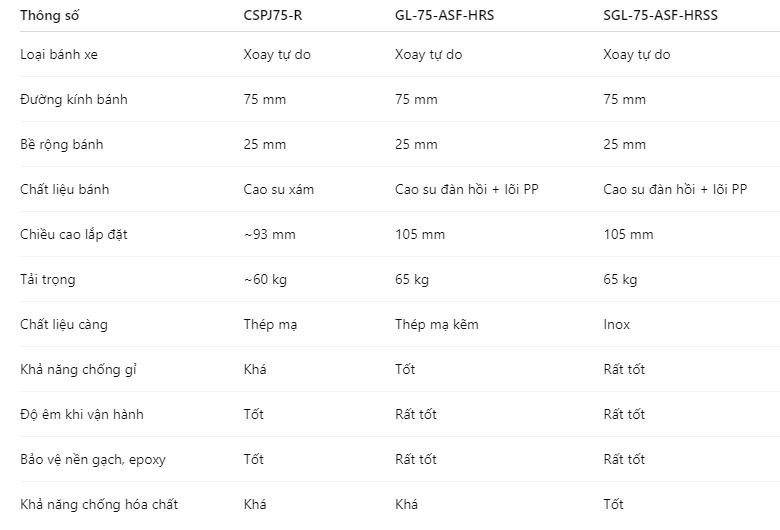 | Thông số | CSPJ75-R | GL-75-ASF-HRS | SGL-75-ASF-HRSS |
|---|---|---|---|
| Loại bánh xe | Xoay tự do | Xoay tự do | Xoay tự do |
| Đường kính bánh | 75 mm | 75 mm | 75 mm |
| Bề rộng bánh | 25 mm | 25 mm | 25 mm |
| Chất liệu bánh | Cao su xám | Cao su đàn hồi + lõi PP | Cao su đàn hồi + lõi PP |
| Chiều cao lắp đặt | ~93 mm | 105 mm | 105 mm |
| Tải trọng | ~60 kg | 65 kg | 65 kg |
| Chất liệu càng | Thép mạ | Thép mạ kẽm | Inox |
| Khả năng chống gỉ | Khá | Tốt | Rất tốt |
| Độ êm khi vận hành | Tốt | Rất tốt | Rất tốt |
| Bảo vệ nền gạch, epoxy | Tốt | Rất tốt | Rất tốt |
| Khả năng chống hóa chất | Khá | Khá | Tốt |